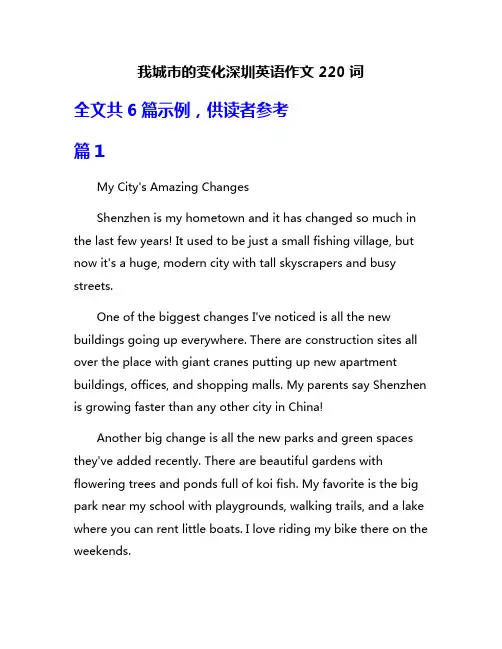 我城市的变化深圳英语作文 220 词

全文共 6 篇示例，供读者参考

篇 1

My City's Amazing Changes

Shenzhen is my hometown and it has changed so much in the last few years! It used to be just a small fishing village, but now it's a huge, modern city with tall skyscrapers and busy streets.

One of the biggest changes I've noticed is all the new buildings going up everywhere. There are construction sites all over the place with giant cranes putting up new apartment buildings, offices, and shopping malls. My parents say Shenzhen is growing faster than any other city in China!

Another big change is all the new parks and green spaces they've added recently. There are beautiful gardens with flowering trees and ponds full of koi fish. My favorite is the big park near my school with playgrounds, walking trails, and a lake where you can rent little boats. I love riding my bike there on the weekends.